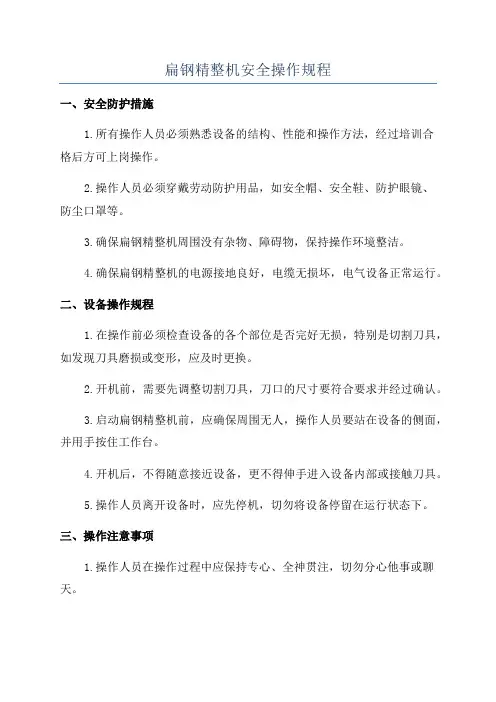 扁钢精整机安全操作规程

一、安全防护措施

1.所有操作人员必须熟悉设备的结构、性能和操作方法，经过培训合格后方可上岗操作。

2.操作人员必须穿戴劳动防护用品，如安全帽、安全鞋、防护眼镜、防尘口罩等。

3.确保扁钢精整机周围没有杂物、障碍物，保持操作环境整洁。

4.确保扁钢精整机的电源接地良好，电缆无损坏，电气设备正常运行。

二、设备操作规程

1.在操作前必须检查设备的各个部位是否完好无损，特别是切割刀具，如发现刀具磨损或变形，应及时更换。

2.开机前，需要先调整切割刀具，刀口的尺寸要符合要求并经过确认。

3.启动扁钢精整机前，应确保周围无人，操作人员要站在设备的侧面，并用手按住工作台。

4.开机后，不得随意接近设备，更不得伸手进入设备内部或接触刀具。

5.操作人员离开设备时，应先停机，切勿将设备停留在运行状态下。

三、操作注意事项

1.操作人员在操作过程中应保持专心、全神贯注，切勿分心他事或聊天。